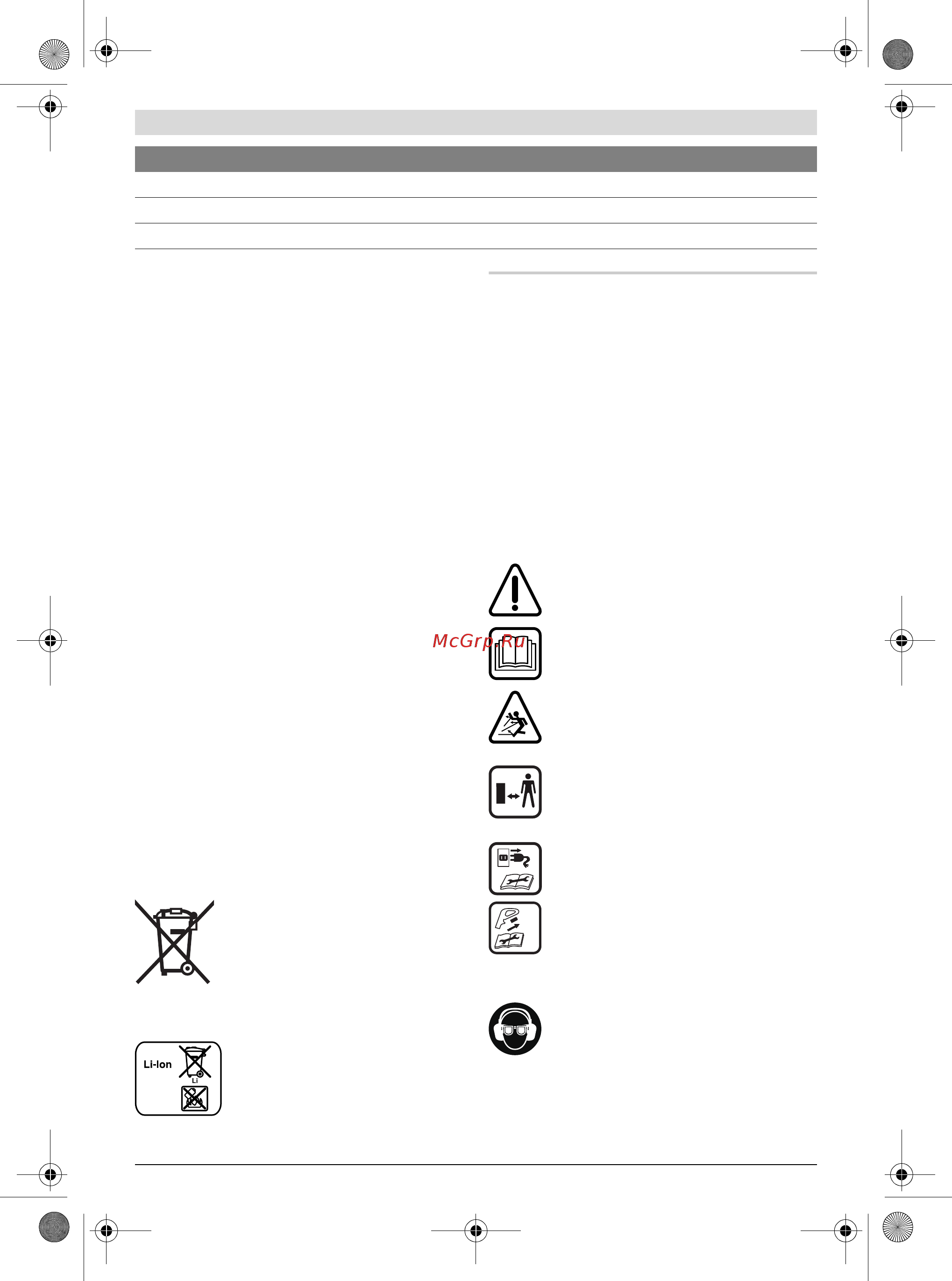 McGrp.Ru

Li-Ion

Li